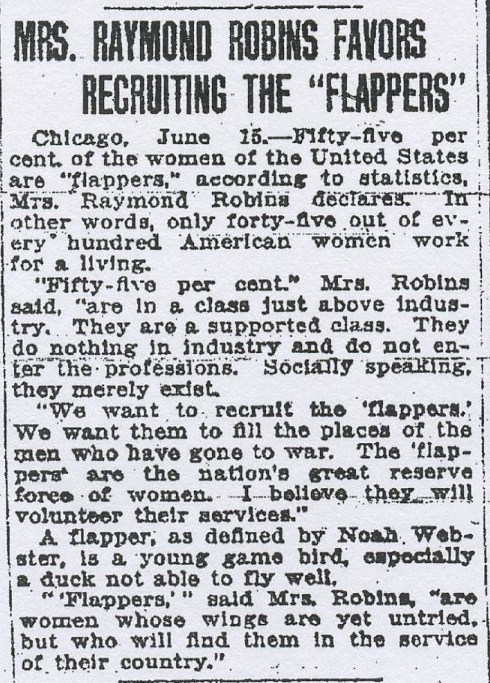 MRS. RAYMOND ROBINS FAVORS RECRUITING THE "FLAPPERS"

Chicago, June 15.—Fifty-five per cent. of the women of the United States are "flappers," according to statistics, Mrs. Raymond Robins declares. In other words, only forty-five out of every hundred American women work for a living.

"Fifty-five per cent." Mrs. Robins said, "are in a class just above industry. They are a supported class. They do nothing in industry and do not enter the professions. Socially speaking, they merely exist.

"We want to recruit the 'flappers.' We want them to fill the places of the men who have gone to war. The 'flappers' are the nation's great reserve force of women. I believe they will volunteer their services."

A flapper, as defined by Noah Webster, is a young game bird, especially a duck not able to fly well.

"'Flappers,'" said Mrs. Robins, "are women whose wings are yet untried, but who will find them in the service of their country."